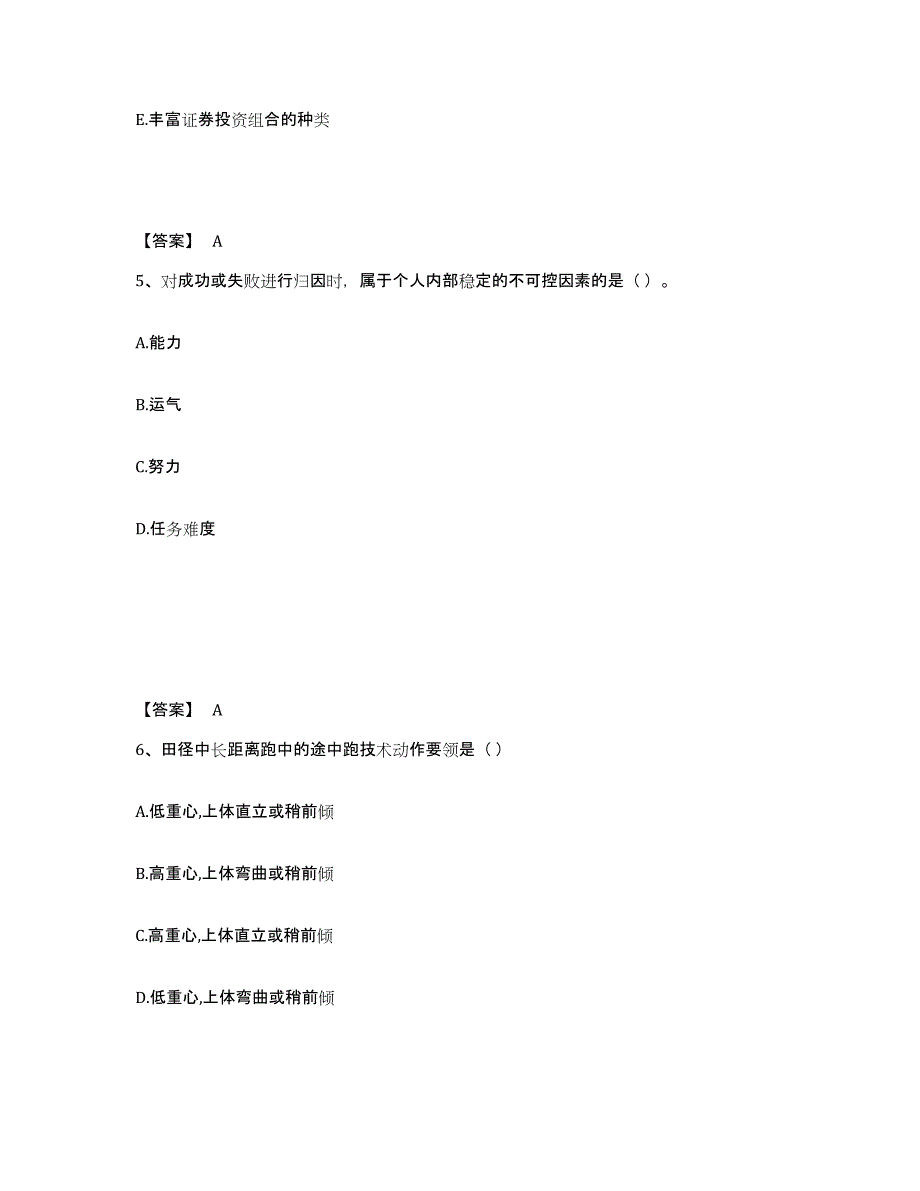 E.丰富证券投资组合的种类

【答案】 A

5、对成功或失败进行归因时，属于个人内部稳定的不可控因素的是（ ）。

A.能力

B.运气

C.努力

D.任务难度

【答案】 A

6、田径中长距离跑中的途中跑技术动作要领是（ ）

A.低重心,上体直立或稍前倾

B.高重心,上体弯曲或稍前倾

C.高重心,上体直立或稍前倾

D.低重心,上体弯曲或稍前倾